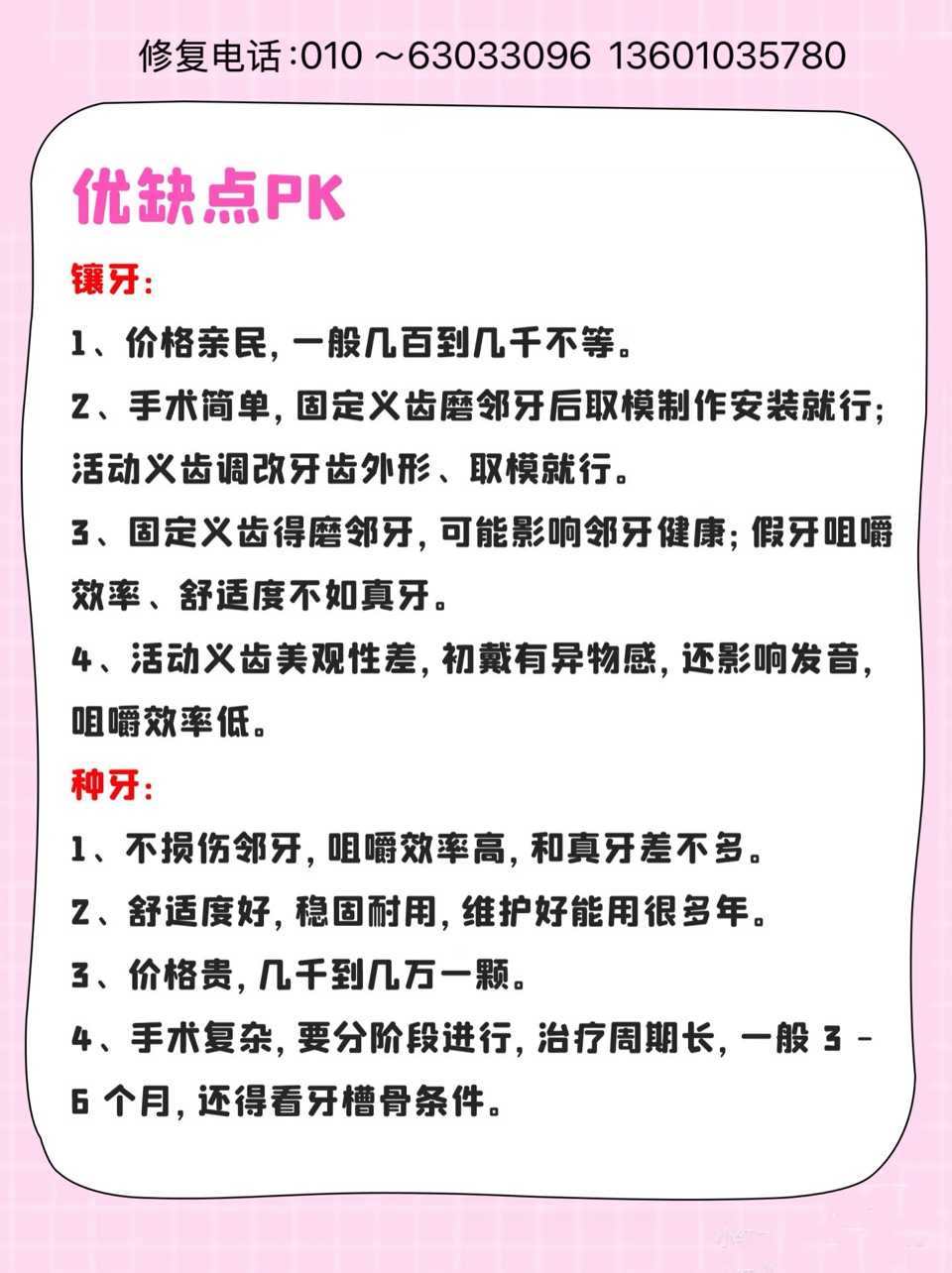 修复电话:010 ~63033096 13601035780

优缺点PK

镶牙:

1、价格亲民,一般几百到几千不等。

2、手术简单,固定义齿磨邻牙后取模制作安装就行;活动义齿调改牙齿外形、取模就行。

3、固定义齿得磨邻牙,可能影响邻牙健康;假牙咀嚼效率、舒适度不如真牙。

4、活动义齿美观性差,初戴有异物感,还影响发音,咀嚼效率低。

种牙:

1、不损伤邻牙,咀嚼效率高,和真牙差不多。

2、舒适度好,稳固耐用,维护好能用很多年。

3、价格贵,几千到几万一颗。

4、手术复杂,要分阶段进行,治疗周期长,一般 3 - 6 个月,还得看牙槽骨条件。